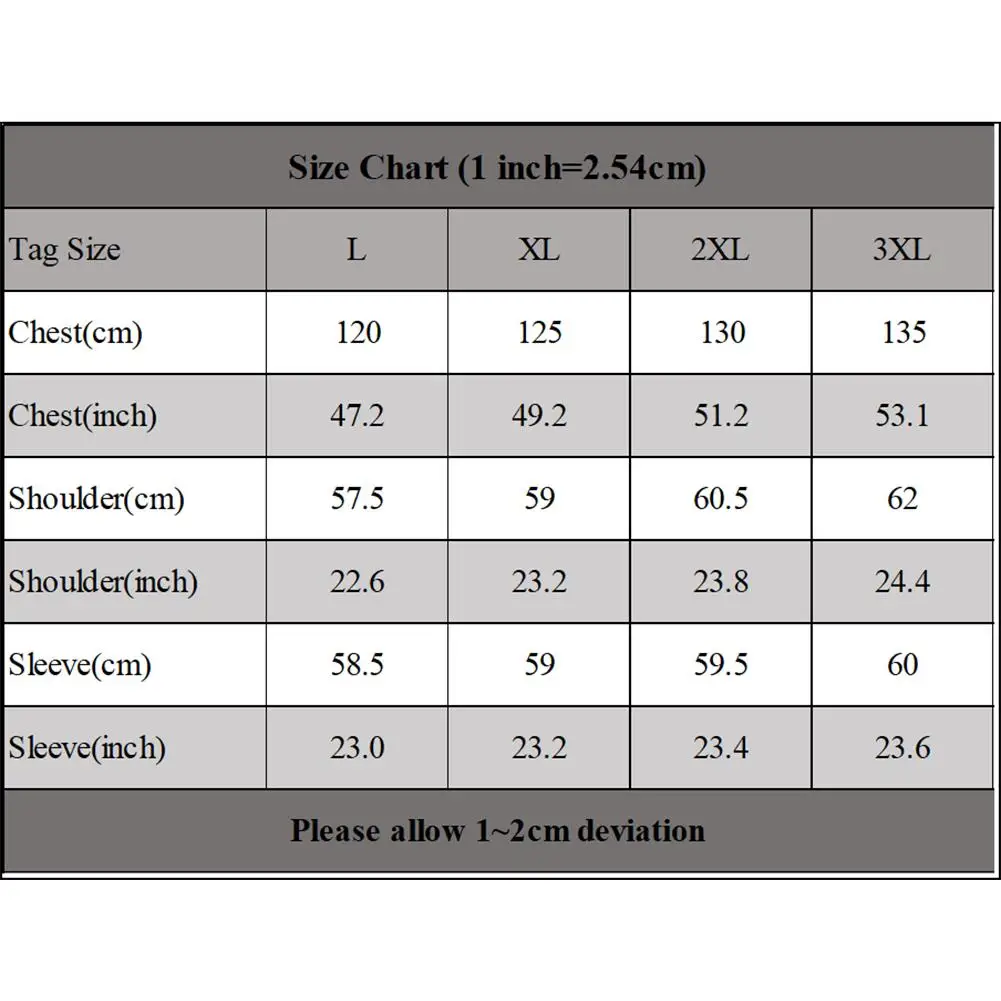 Size Chart (1 inch=2.54cm)

| Tag Size | L | XL | 2XL | 3XL |
|---|---|---|---|---|
| Chest(cm) | 120 | 125 | 130 | 135 |
| Chest(inch) | 47.2 | 49.2 | 51.2 | 53.1 |
| Shoulder(cm) | 57.5 | 59 | 60.5 | 62 |
| Shoulder(inch) | 22.6 | 23.2 | 23.8 | 24.4 |
| Sleeve(cm) | 58.5 | 59 | 59.5 | 60 |
| Sleeve(inch) | 23.0 | 23.2 | 23.4 | 23.6 |

Please allow 1~2cm deviation